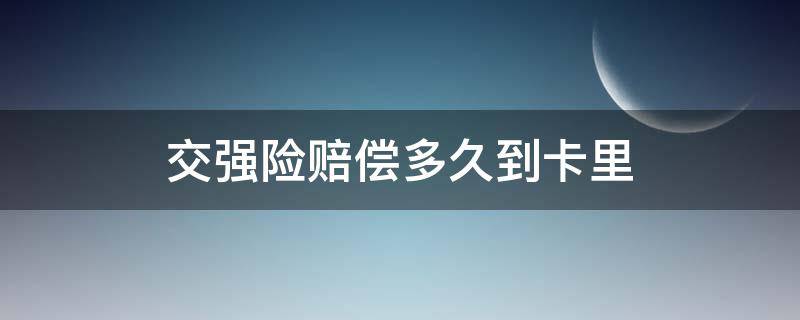 交强险赔偿多久到卡里